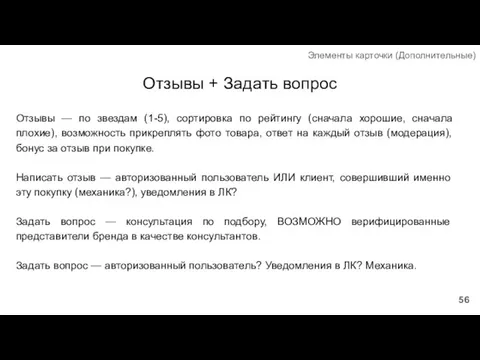 Элементы карточки (Дополнительные)

Отзывы + Задать вопрос

Отзывы — по звездам (1-5), сортировка по рейтингу (сначала хорошие, сначала плохие), возможность прикреплять фото товара, ответ на каждый отзыв (модерация), бонус за отзыв при покупке.

Написать отзыв — авторизованный пользователь ИЛИ клиент, совершивший именно эту покупку (механика?), уведомления в ЛК?

Задать вопрос — консультация по подбору, ВОЗМОЖНО верифицированные представители бренда в качестве консультантов.

Задать вопрос — авторизованный пользователь? Уведомления в ЛК? Механика.

56